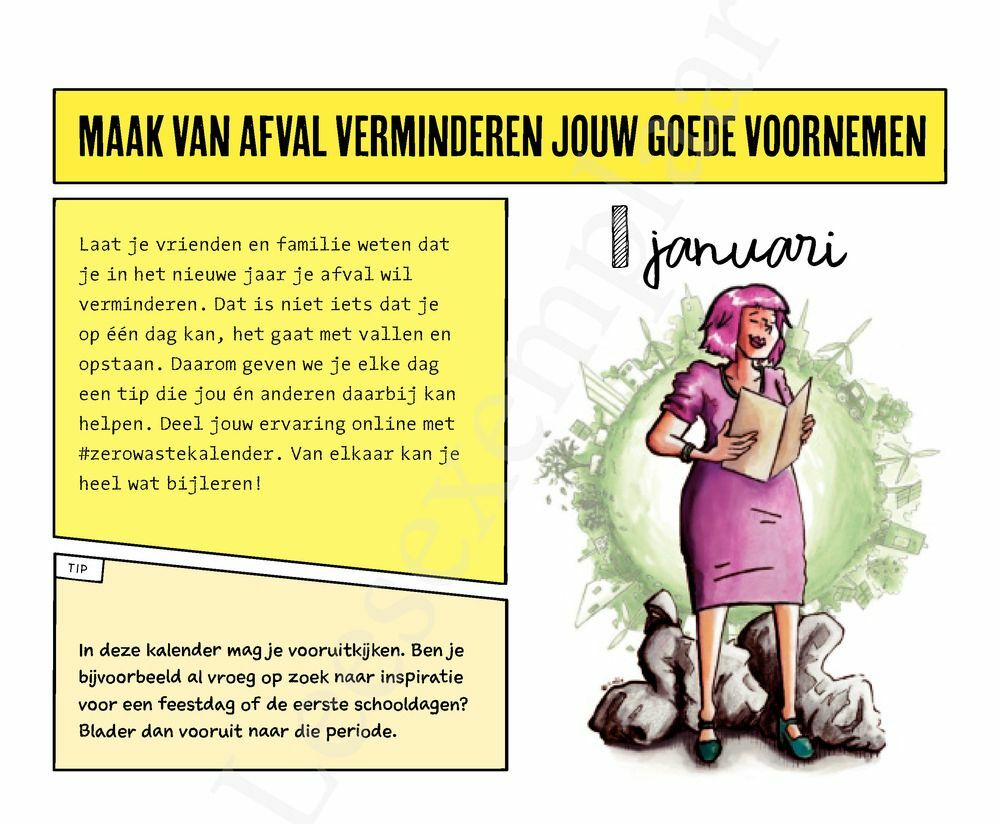 MAAK VAN AFVAL VERMINDEREN JOUW GOEDE VOORNEMEN

Laat je vrienden en familie weten dat je in het nieuwe jaar je afval wil verminderen. Dat is niet iets dat je op één dag kan, het gaat met vallen en opstaan. Daarom geven we je elke dag een tip die jou én anderen daarbij kan helpen. Deel jouw ervaring online met #zerowastekalender. Van elkaar kan je heel wat bijleren!

TIP

In deze kalender mag je vooruitkijken. Ben je bijvoorbeeld al vroeg op zoek naar inspiratie voor een feestdag of de eerste schooldagen? Blader dan vooruit naar die periode.

1 januari

Leesexemplaar